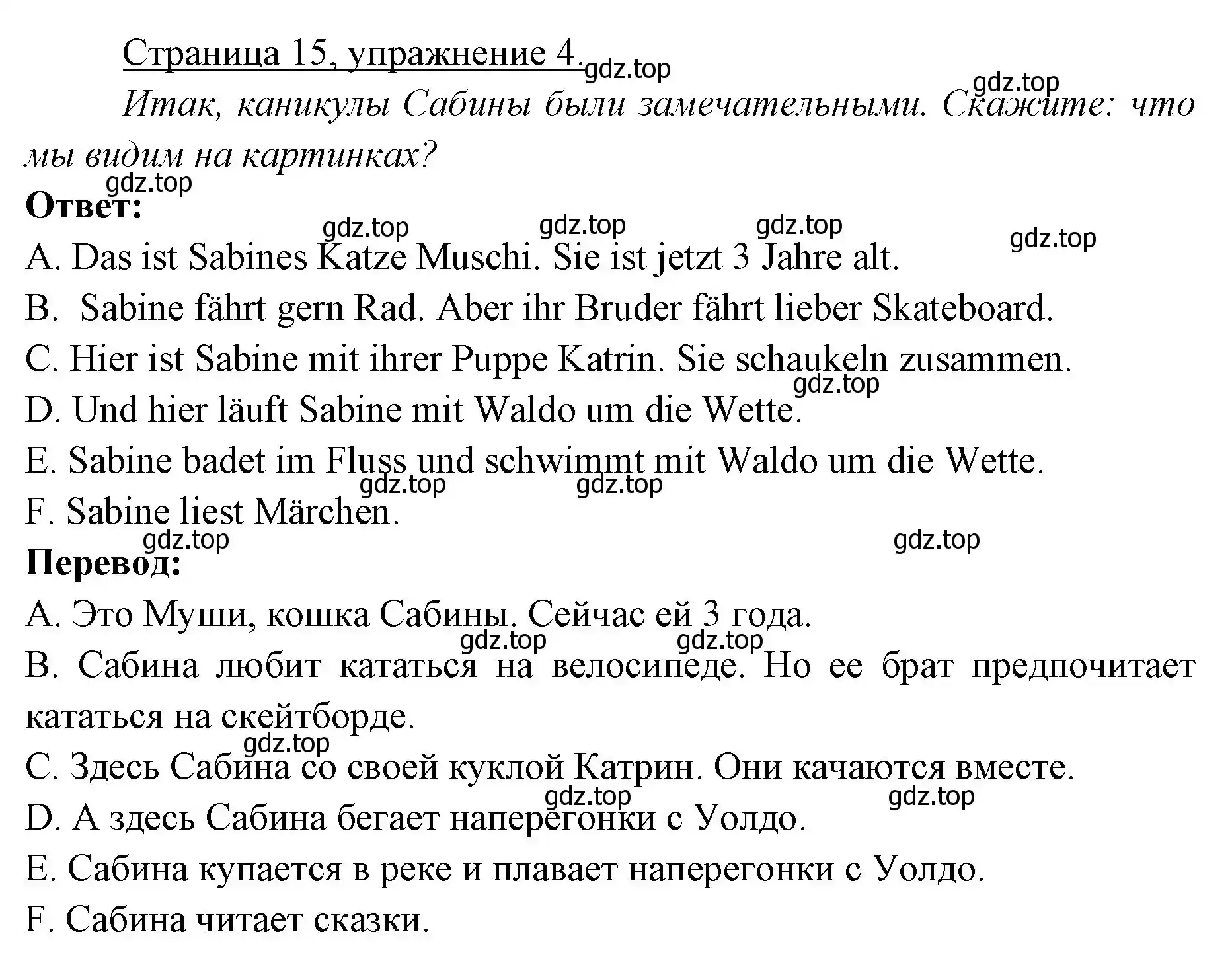 Страница 15, упражнение 4.
gdz.top
gdz.top
Итак, каникулы Сабины были замечательными. Скажите: что мы видим на картинках?
gdz.top
Ответ:
gdz.top gdz.top gdz.top gdz.top
A. Das ist Sabines Katze Muschi. Sie ist jetzt 3 Jahre alt.
B. Sabine fährt gern Rad. Aber ihr Bruder fährt lieber Skateboard.
C. Hier ist Sabine mit ihrer Puppe Katrin. Sie schaukeln zusammen.
gdz.top
D. Und hier läuft Sabine mit Waldo um die Wette.
E. Sabine badet im Fluss und schwimmt mit Waldo um die Wette.
gdz.top gdz.top
F. Sabine liest Märchen.
gdz.top gdz.top
Перевод:
A. Это Муши, кошка Сабины. Сейчас ей 3 года.
gdz.top gdz.top
B. Сабина любит кататься на велосипеде. Но ее брат предпочитает кататься на скейтборде.
gdz.top
C. Здесь Сабина со своей куклой Катрин. Они качаются вместе.
gdz.top gdz.top
D. А здесь Сабина бегает наперегонки с Уолдо.
E. Сабина купается в реке и плавает наперегонки с Уолдо.
F. Сабина читает сказки.